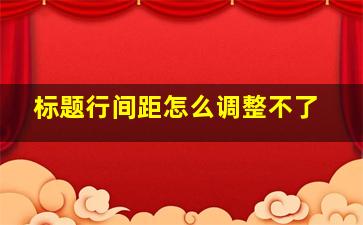 标题行间距怎么调整不了